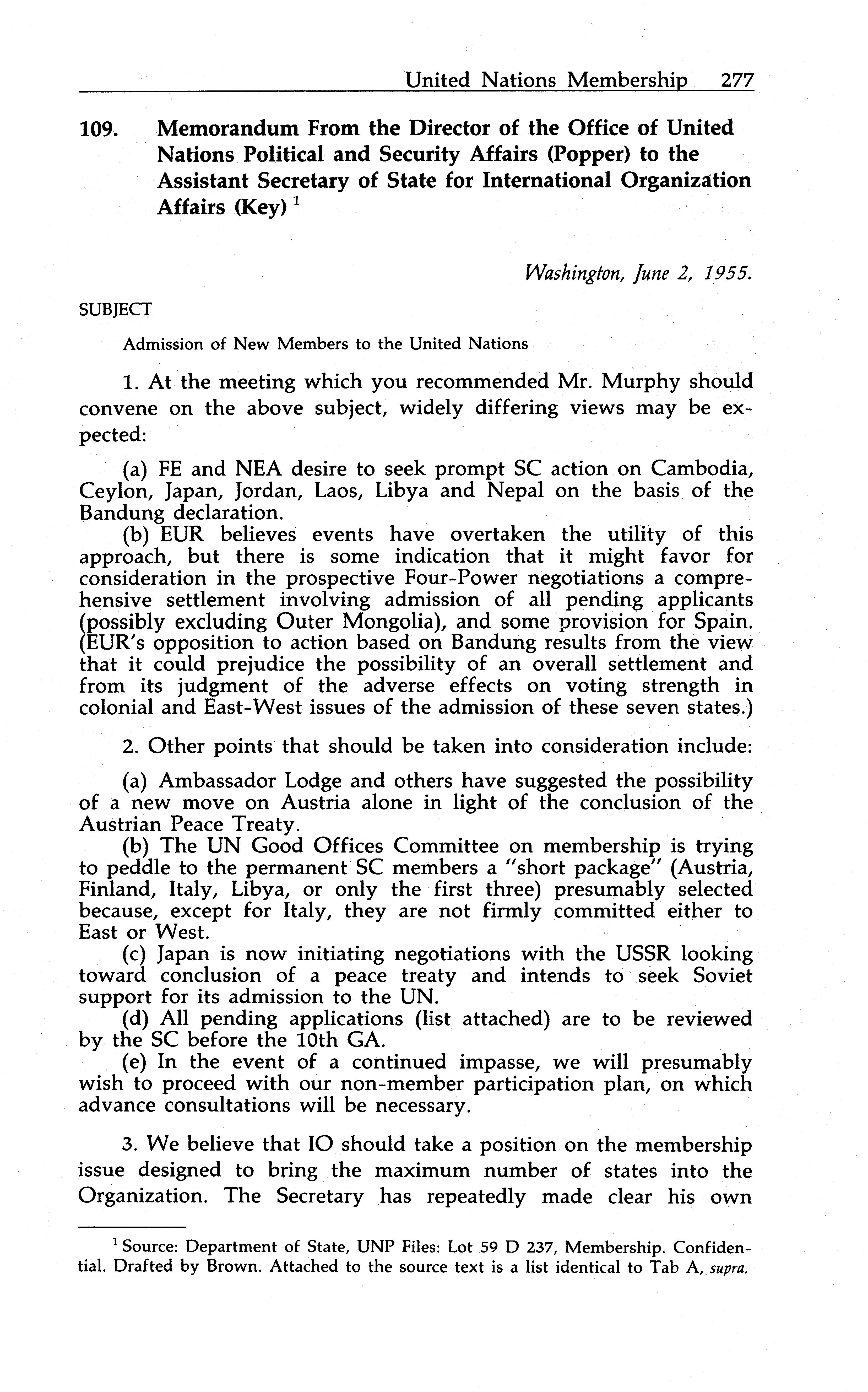 United Nations Membership 277

109. Memorandum From the Director of the Office of United Nations Political and Security Affairs (Popper) to the Assistant Secretary of State for International Organization Affairs (Key) $^1$

Washington, June 2, 1955.

SUBJECT

Admission of New Members to the United Nations

1. At the meeting which you recommended Mr. Murphy should convene on the above subject, widely differing views may be expected:

(a) FE and NEA desire to seek prompt SC action on Cambodia, Ceylon, Japan, Jordan, Laos, Libya and Nepal on the basis of the Bandung declaration.
(b) EUR believes events have overtaken the utility of this approach, but there is some indication that it might favor for consideration in the prospective Four-Power negotiations a comprehensive settlement involving admission of all pending applicants (possibly excluding Outer Mongolia), and some provision for Spain. (EUR's opposition to action based on Bandung results from the view that it could prejudice the possibility of an overall settlement and from its judgment of the adverse effects on voting strength in colonial and East-West issues of the admission of these seven states.)

2. Other points that should be taken into consideration include:

(a) Ambassador Lodge and others have suggested the possibility of a new move on Austria alone in light of the conclusion of the Austrian Peace Treaty.
(b) The UN Good Offices Committee on membership is trying to peddle to the permanent SC members a "short package" (Austria, Finland, Italy, Libya, or only the first three) presumably selected because, except for Italy, they are not firmly committed either to East or West.
(c) Japan is now initiating negotiations with the USSR looking toward conclusion of a peace treaty and intends to seek Soviet support for its admission to the UN.
(d) All pending applications (list attached) are to be reviewed by the SC before the 10th GA.
(e) In the event of a continued impasse, we will presumably wish to proceed with our non-member participation plan, on which advance consultations will be necessary.

3. We believe that IO should take a position on the membership issue designed to bring the maximum number of states into the Organization. The Secretary has repeatedly made clear his own

$^1$ Source: Department of State, UNP Files: Lot 59 D 237, Membership. Confidential. Drafted by Brown. Attached to the source text is a list identical to Tab A, supra.